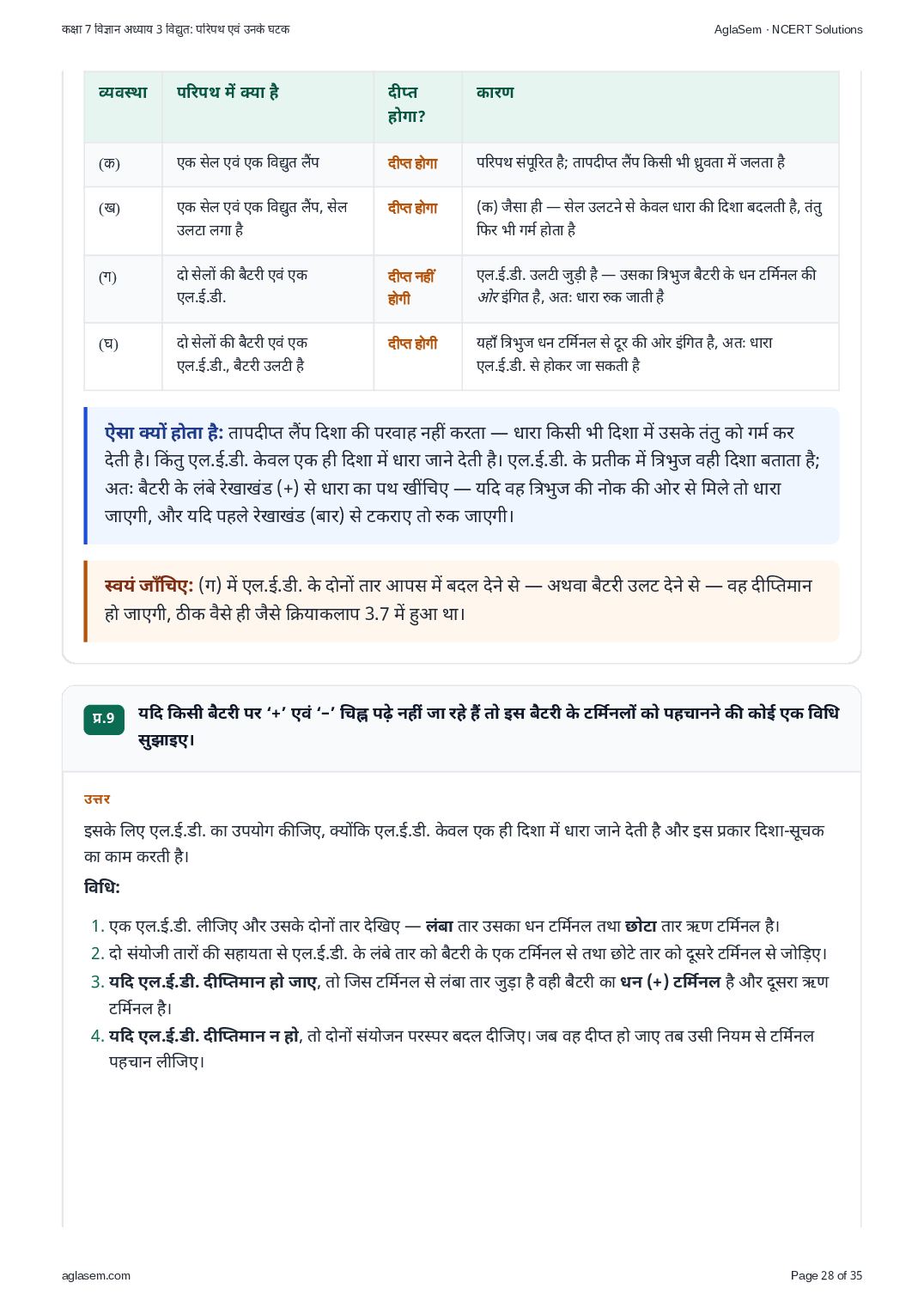 कक्षा 7 विज्ञान अध्याय 3 विद्युत: परिपथ एवं उनके घटक
AglaSem · NCERT Solutions

| व्यवस्था | परिपथ में क्या है | दीप्त होगा? | कारण |
|---|---|---|---|
| (क) | एक सेल एवं एक विद्युत लैंप | दीप्त होगा | परिपथ संपूरित है; तापदीप्त लैंप किसी भी ध्रुवता में जलता है |
| (ख) | एक सेल एवं एक विद्युत लैंप, सेल उलटा लगा है | दीप्त होगा | (क) जैसा ही — सेल उलटने से केवल धारा की दिशा बदलती है, तंतु फिर भी गर्म होता है |
| (ग) | दो सेलों की बैटरी एवं एक एल.ई.डी. | दीप्त नहीं होगी | एल.ई.डी. उलटी जुड़ी है — उसका त्रिभुज बैटरी के धन टर्मिनल की ओर इंगित है, अतः धारा रुक जाती है |
| (घ) | दो सेलों की बैटरी एवं एक एल.ई.डी., बैटरी उलटी है | दीप्त होगी | यहाँ त्रिभुज धन टर्मिनल से दूर की ओर इंगित है, अतः धारा एल.ई.डी. से होकर जा सकती है |

ऐसा क्यों होता है: तापदीप्त लैंप दिशा की परवाह नहीं करता — धारा किसी भी दिशा में उसके तंतु को गर्म कर देती है। किंतु एल.ई.डी. केवल एक ही दिशा में धारा जाने देती है। एल.ई.डी. के प्रतीक में त्रिभुज वही दिशा बताता है; अतः बैटरी के लंबे रेखाखंड (+) से धारा का पथ खींचिए — यदि वह त्रिभुज की नोक की ओर से मिले तो धारा जाएगी, और यदि पहले रेखाखंड (बार) से टकराए तो रुक जाएगी।

स्वयं जाँचिए: (ग) में एल.ई.डी. के दोनों तार आपस में बदल देने से — अथवा बैटरी उलट देने से — वह दीप्तिमान हो जाएगी, ठीक वैसे ही जैसे क्रियाकलाप 3.7 में हुआ था।

प्र.9 यदि किसी बैटरी पर '+' एवं '–' चिह्न पढ़े नहीं जा रहे हैं तो इस बैटरी के टर्मिनलों को पहचानने की कोई एक विधि सुझाइए।

उत्तर

इसके लिए एल.ई.डी. का उपयोग कीजिए, क्योंकि एल.ई.डी. केवल एक ही दिशा में धारा जाने देती है और इस प्रकार दिशा-सूचक का काम करती है।

विधि:

1. एक एल.ई.डी. लीजिए और उसके दोनों तार देखिए — लंबा तार उसका धन टर्मिनल तथा छोटा तार ऋण टर्मिनल है।
2. दो संयोजी तारों की सहायता से एल.ई.डी. के लंबे तार को बैटरी के एक टर्मिनल से तथा छोटे तार को दूसरे टर्मिनल से जोड़िए।
3. यदि एल.ई.डी. दीप्तिमान हो जाए, तो जिस टर्मिनल से लंबा तार जुड़ा है वही बैटरी का धन (+) टर्मिनल है और दूसरा ऋण टर्मिनल है।
4. यदि एल.ई.डी. दीप्तिमान न हो, तो दोनों संयोजन परस्पर बदल दीजिए। जब वह दीप्त हो जाए तब उसी नियम से टर्मिनल पहचान लीजिए।

aglasem.com
Page 28 of 35